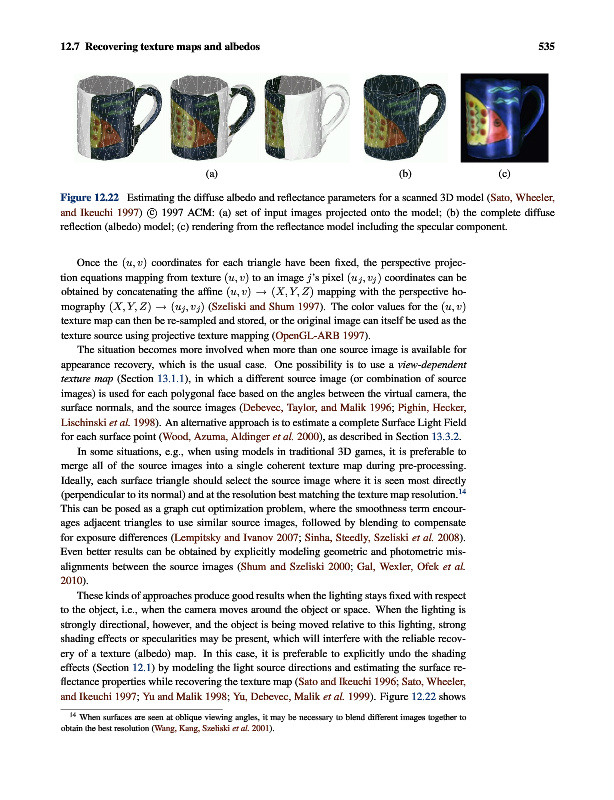 12.7 Recovering texture maps and albedos 535

(a) (b) (c)

Figure 12.22 Estimating the diffuse albedo and reflectance parameters for a scanned 3D model (Sato, Wheeler, and Ikeuchi 1997) © 1997 ACM: (a) set of input images projected onto the model; (b) the complete diffuse reflection (albedo) model; (c) rendering from the reflectance model including the specular component.

Once the $(u, v)$ coordinates for each triangle have been fixed, the perspective projection equations mapping from texture $(u, v)$ to an image $j$'s pixel $(u_j, v_j)$ coordinates can be obtained by concatenating the affine $(u, v) \rightarrow (X, Y, Z)$ mapping with the perspective homography $(X, Y, Z) \rightarrow (u_j, v_j)$ (Szeliski and Shum 1997). The color values for the $(u, v)$ texture map can then be re-sampled and stored, or the original image can itself be used as the texture source using projective texture mapping (OpenGL-ARB 1997).

The situation becomes more involved when more than one source image is available for appearance recovery, which is the usual case. One possibility is to use a view-dependent texture map (Section 13.1.1), in which a different source image (or combination of source images) is used for each polygonal face based on the angles between the virtual camera, the surface normals, and the source images (Debevec, Taylor, and Malik 1996; Pighin, Hecker, Lischinski et al. 1998). An alternative approach is to estimate a complete Surface Light Field for each surface point (Wood, Azuma, Aldinger et al. 2000), as described in Section 13.3.2.

In some situations, e.g., when using models in traditional 3D games, it is preferable to merge all of the source images into a single coherent texture map during pre-processing. Ideally, each surface triangle should select the source image where it is seen most directly (perpendicular to its normal) and at the resolution best matching the texture map resolution.$^{14}$ This can be posed as a graph cut optimization problem, where the smoothness term encourages adjacent triangles to use similar source images, followed by blending to compensate for exposure differences (Lempitsky and Ivanov 2007; Sinha, Steedly, Szeliski et al. 2008). Even better results can be obtained by explicitly modeling geometric and photometric misalignments between the source images (Shum and Szeliski 2000; Gal, Wexler, Ofek et al. 2010).

These kinds of approaches produce good results when the lighting stays fixed with respect to the object, i.e., when the camera moves around the object or space. When the lighting is strongly directional, however, and the object is being moved relative to this lighting, strong shading effects or specularities may be present, which will interfere with the reliable recovery of a texture (albedo) map. In this case, it is preferable to explicitly undo the shading effects (Section 12.1) by modeling the light source directions and estimating the surface reflectance properties while recovering the texture map (Sato and Ikeuchi 1996; Sato, Wheeler, and Ikeuchi 1997; Yu and Malik 1998; Yu, Debevec, Malik et al. 1999). Figure 12.22 shows

$^{14}$ When surfaces are seen at oblique viewing angles, it may be necessary to blend different images together to obtain the best resolution (Wang, Kang, Szeliski et al. 2001).